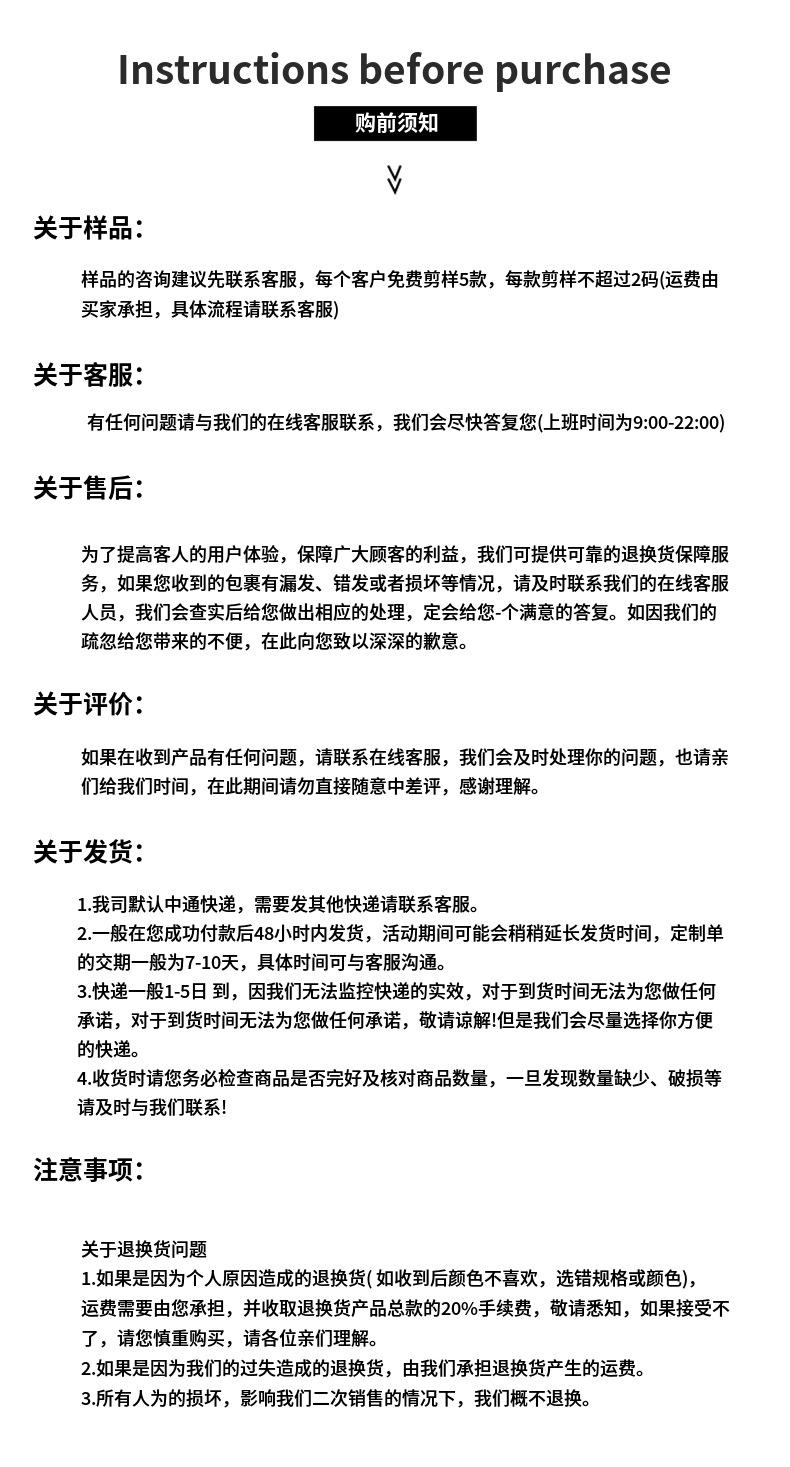 Instructions before purchase

购前须知

关于样品:

样品的咨询建议先联系客服，每个客户免费剪样5款，每款剪样不超过2码(运费由买家承担，具体流程请联系客服)

关于客服:

有任何问题请与我们的在线客服联系，我们会尽快答复您(上班时间为9:00-22:00)

关于售后:

为了提高客人的用户体验，保障广大顾客的利益，我们可提供可靠的退换货保障服务，如果您收到的包裹有漏发、错发或者损坏等情况，请及时联系我们的在线客服人员，我们会查实后给您做出相应的处理，定会给您-个满意的答复。如因我们的疏忽给您带来的不便，在此向您致以深深的歉意。

关于评价:

如果在收到产品有任何问题，请联系在线客服，我们会及时处理你的问题，也请亲们给我们时间，在此期间请勿直接随意中差评，感谢理解。

关于发货:

1.我司默认中通快递，需要发其他快递请联系客服。
2.一般在您成功付款后48小时内发货，活动期间可能会稍稍延长发货时间，定制单的交期一般为7-10天，具体时间可与客服沟通。
3.快递一般1-5日 到，因我们无法监控快递的实效，对于到货时间无法为您做任何承诺，对于到货时间无法为您做任何承诺，敬请谅解!但是我们会尽量选择你方便的快递。
4.收货时请您务必检查商品是否完好及核对商品数量，一旦发现数量缺少、破损等请及时与我们联系!

注意事项:

关于退换货问题
1.如果是因为个人原因造成的退换货(如收到后颜色不喜欢，选错规格或颜色)，运费需要由您承担，并收取退换货产品总款的20%手续费，敬请悉知，如果接受不了，请您慎重购买，请各位亲们理解。
2.如果是因为我们的过失造成的退换货，由我们承担退换货产生的运费。
3.所有人为的损坏，影响我们二次销售的情况下，我们概不退换。